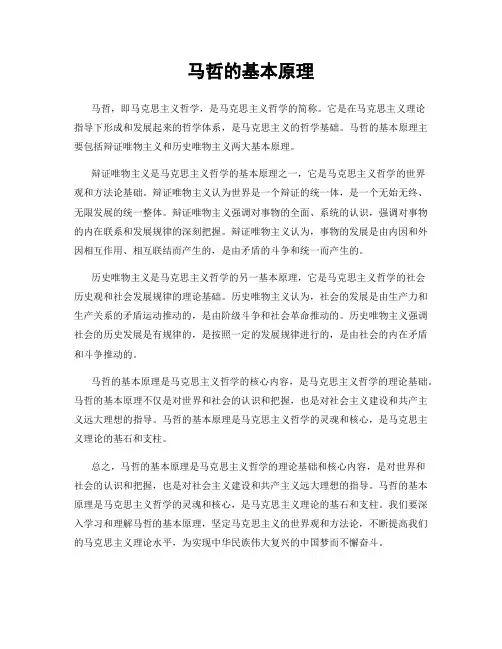 马哲的基本原理

马哲，即马克思主义哲学，是马克思主义哲学的简称。它是在马克思主义理论指导下形成和发展起来的哲学体系，是马克思主义的哲学基础。马哲的基本原理主要包括辩证唯物主义和历史唯物主义两大基本原理。

辩证唯物主义是马克思主义哲学的基本原理之一，它是马克思主义哲学的世界观和方法论基础。辩证唯物主义认为世界是一个辩证的统一体，是一个无始无终、无限发展的统一整体。辩证唯物主义强调对事物的全面、系统的认识，强调对事物的内在联系和发展规律的深刻把握。辩证唯物主义认为，事物的发展是由内因和外因相互作用、相互联结而产生的，是由矛盾的斗争和统一而产生的。

历史唯物主义是马克思主义哲学的另一基本原理，它是马克思主义哲学的社会历史观和社会发展规律的理论基础。历史唯物主义认为，社会的发展是由生产力和生产关系的矛盾运动推动的，是由阶级斗争和社会革命推动的。历史唯物主义强调社会的历史发展是有规律的，是按照一定的发展规律进行的，是由社会的内在矛盾和斗争推动的。

马哲的基本原理是马克思主义哲学的核心内容，是马克思主义哲学的理论基础。马哲的基本原理不仅是对世界和社会的认识和把握，也是对社会主义建设和共产主义远大理想的指导。马哲的基本原理是马克思主义哲学的灵魂和核心，是马克思主义理论的基石和支柱。

总之，马哲的基本原理是马克思主义哲学的理论基础和核心内容，是对世界和社会的认识和把握，也是对社会主义建设和共产主义远大理想的指导。马哲的基本原理是马克思主义哲学的灵魂和核心，是马克思主义理论的基石和支柱。我们要深入学习和理解马哲的基本原理，坚定马克思主义的世界观和方法论，不断提高我们的马克思主义理论水平，为实现中华民族伟大复兴的中国梦而不懈奋斗。